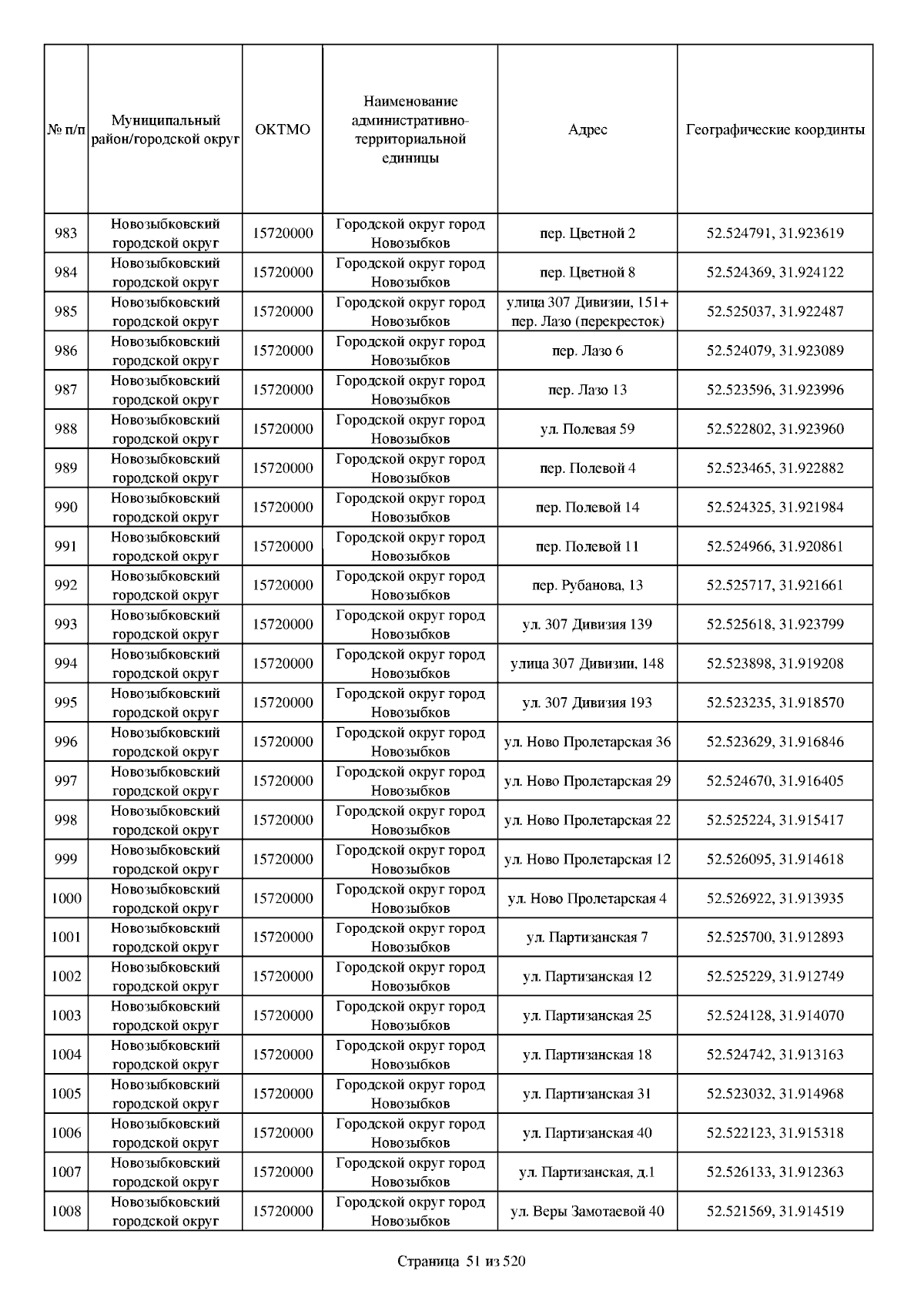 | № п/п | Муниципальный район/городской округ | ОКТМО | Наименование административно-территориальной единицы | Адрес | Географические координты |
|---|---|---|---|---|---|
| 983 | Новозыбковский городской округ | 15720000 | Городской округ город Новозыбков | пер. Цветной 2 | 52.524791, 31.923619 |
| 984 | Новозыбковский городской округ | 15720000 | Городской округ город Новозыбков | пер. Цветной 8 | 52.524369, 31.924122 |
| 985 | Новозыбковский городской округ | 15720000 | Городской округ город Новозыбков | улица 307 Дивизии, 151+ пер. Лазо (перекресток) | 52.525037, 31.922487 |
| 986 | Новозыбковский городской округ | 15720000 | Городской округ город Новозыбков | пер. Лазо 6 | 52.524079, 31.923089 |
| 987 | Новозыбковский городской округ | 15720000 | Городской округ город Новозыбков | пер. Лазо 13 | 52.523596, 31.923996 |
| 988 | Новозыбковский городской округ | 15720000 | Городской округ город Новозыбков | ул. Полевая 59 | 52.522802, 31.923960 |
| 989 | Новозыбковский городской округ | 15720000 | Городской округ город Новозыбков | пер. Полевой 4 | 52.523465, 31.922882 |
| 990 | Новозыбковский городской округ | 15720000 | Городской округ город Новозыбков | пер. Полевой 14 | 52.524325, 31.921984 |
| 991 | Новозыбковский городской округ | 15720000 | Городской округ город Новозыбков | пер. Полевой 11 | 52.524966, 31.920861 |
| 992 | Новозыбковский городской округ | 15720000 | Городской округ город Новозыбков | пер. Рубанова, 13 | 52.525717, 31.921661 |
| 993 | Новозыбковский городской округ | 15720000 | Городской округ город Новозыбков | ул. 307 Дивизия 139 | 52.525618, 31.923799 |
| 994 | Новозыбковский городской округ | 15720000 | Городской округ город Новозыбков | улица 307 Дивизии, 148 | 52.523898, 31.919208 |
| 995 | Новозыбковский городской округ | 15720000 | Городской округ город Новозыбков | ул. 307 Дивизия 193 | 52.523235, 31.918570 |
| 996 | Новозыбковский городской округ | 15720000 | Городской округ город Новозыбков | ул. Ново Пролетарская 36 | 52.523629, 31.916846 |
| 997 | Новозыбковский городской округ | 15720000 | Городской округ город Новозыбков | ул. Ново Пролетарская 29 | 52.524670, 31.916405 |
| 998 | Новозыбковский городской округ | 15720000 | Городской округ город Новозыбков | ул. Ново Пролетарская 22 | 52.525224, 31.915417 |
| 999 | Новозыбковский городской округ | 15720000 | Городской округ город Новозыбков | ул. Ново Пролетарская 12 | 52.526095, 31.914618 |
| 1000 | Новозыбковский городской округ | 15720000 | Городской округ город Новозыбков | ул. Ново Пролетарская 4 | 52.526922, 31.913935 |
| 1001 | Новозыбковский городской округ | 15720000 | Городской округ город Новозыбков | ул. Партизанская 7 | 52.525700, 31.912893 |
| 1002 | Новозыбковский городской округ | 15720000 | Городской округ город Новозыбков | ул. Партизанская 12 | 52.525229, 31.912749 |
| 1003 | Новозыбковский городской округ | 15720000 | Городской округ город Новозыбков | ул. Партизанская 25 | 52.524128, 31.914070 |
| 1004 | Новозыбковский городской округ | 15720000 | Городской округ город Новозыбков | ул. Партизанская 18 | 52.524742, 31.913163 |
| 1005 | Новозыбковский городской округ | 15720000 | Городской округ город Новозыбков | ул. Партизанская 31 | 52.523032, 31.914968 |
| 1006 | Новозыбковский городской округ | 15720000 | Городской округ город Новозыбков | ул. Партизанская 40 | 52.522123, 31.915318 |
| 1007 | Новозыбковский городской округ | 15720000 | Городской округ город Новозыбков | ул. Партизанская, д.1 | 52.526133, 31.912363 |
| 1008 | Новозыбковский городской округ | 15720000 | Городской округ город Новозыбков | ул. Веры Замотаевой 40 | 52.521569, 31.914519 |

Страница 51 из 520